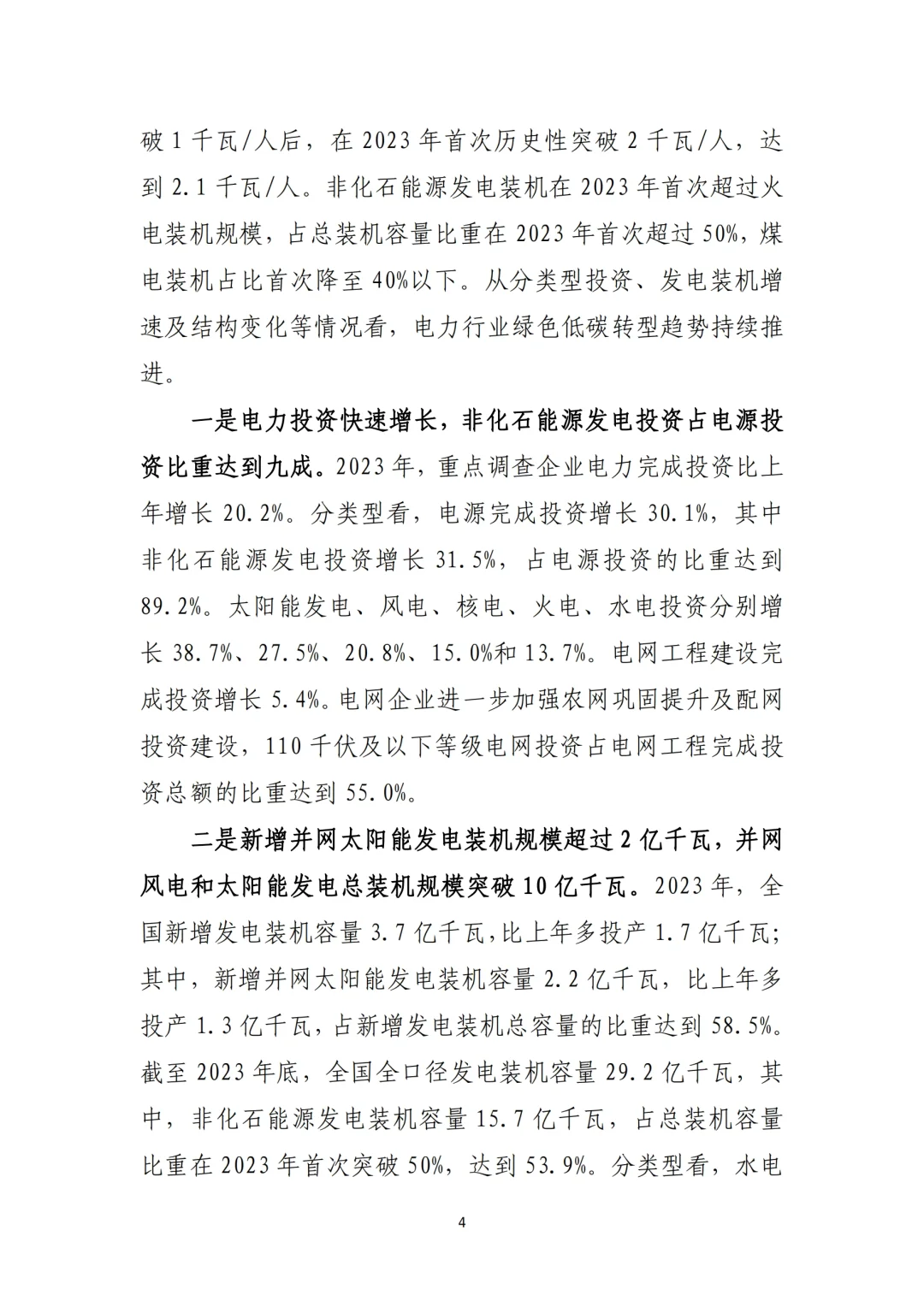 破1千瓦/人后，在2023年首次历史性突破2千瓦/人，达到2.1千瓦/人。非化石能源发电装机在2023年首次超过火电装机规模，占总装机容量比重在2023年首次超过50%，煤电装机占比首次降至40%以下。从分类型投资、发电装机增速及结构变化等情况看，电力行业绿色低碳转型趋势持续推进。

一是电力投资快速增长，非化石能源发电投资占电源投资比重达到九成。2023年，重点调查企业电力完成投资比上年增长20.2%。分类型看，电源完成投资增长30.1%，其中非化石能源发电投资增长31.5%，占电源投资的比重达到89.2%。太阳能发电、风电、核电、火电、水电投资分别增长38.7%、27.5%、20.8%、15.0%和13.7%。电网工程建设完成投资增长5.4%。电网企业进一步加强农网巩固提升及配网投资建设，110千伏及以下等级电网投资占电网工程完成投资总额的比重达到55.0%。

二是新增并网太阳能发电装机规模超过2亿千瓦，并网风电和太阳能发电总装机规模突破10亿千瓦。2023年，全国新增发电装机容量3.7亿千瓦，比上年多投产1.7亿千瓦；其中，新增并网太阳能发电装机容量2.2亿千瓦，比上年多投产1.3亿千瓦，占新增发电装机总容量的比重达到58.5%。截至2023年底，全国全口径发电装机容量29.2亿千瓦，其中，非化石能源发电装机容量15.7亿千瓦，占总装机容量比重在2023年首次突破50%，达到53.9%。分类型看，水电

4